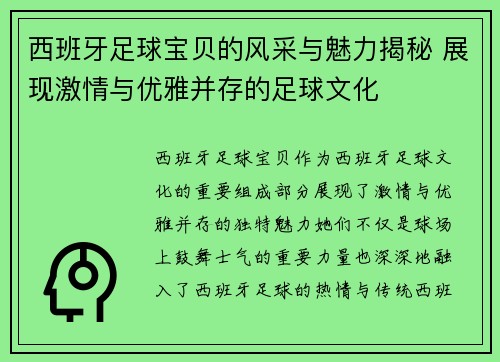 西班牙足球宝贝的风采与魅力揭秘 展现激情与优雅并存的足球文化

西班牙足球宝贝作为西班牙足球文化的重要组成部分展现了激情与优雅并存的独特魅力她们不仅是球场上鼓舞士气的重要力量也深深地融入了西班牙足球的热情与传统西班